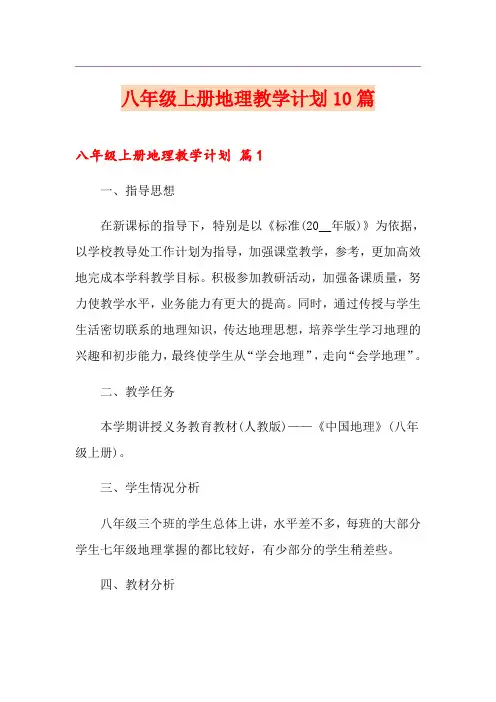 八年级上册地理教学计划10篇

八年级上册地理教学计划 篇1

一、指导思想

在新课标的指导下，特别是以《标准(20__年版)》为依据，以学校教导处工作计划为指导，加强课堂教学，参考，更加高效地完成本学科教学目标。积极参加教研活动，加强备课质量，努力使教学水平，业务能力有更大的提高。同时，通过传授与学生生活密切联系的地理知识，传达地理思想，培养学生学习地理的兴趣和初步能力，最终使学生从“学会地理”，走向“会学地理”。

二、教学任务

本学期讲授义务教育教材(人教版)——《中国地理》(八年级上册)。

三、学生情况分析

八年级三个班的学生总体上讲，水平差不多，每班的大部分学生七年级地理掌握的都比较好，有少部分的学生稍差些。

四、教材分析